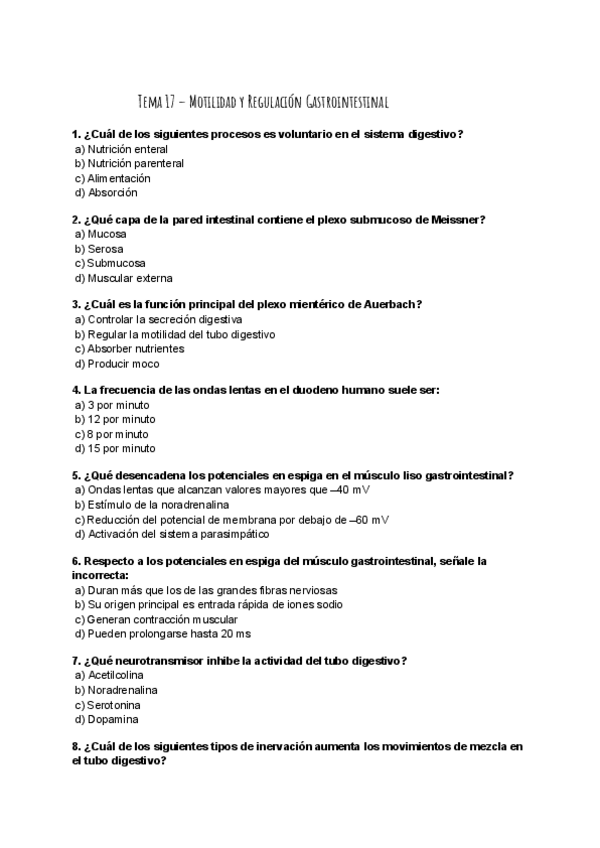 Tema 17 – Motilidad y Regulación Gastrointestinal

1. ¿Cuál de los siguientes procesos es voluntario en el sistema digestivo?
a) Nutrición enteral
b) Nutrición parenteral
c) Alimentación
d) Absorción

2. ¿Qué capa de la pared intestinal contiene el plexo submucoso de Meissner?
a) Mucosa
b) Serosa
c) Submucosa
d) Muscular externa

3. ¿Cuál es la función principal del plexo mientérico de Auerbach?
a) Controlar la secreción digestiva
b) Regular la motilidad del tubo digestivo
c) Absorber nutrientes
d) Producir moco

4. La frecuencia de las ondas lentas en el duodeno humano suele ser:
a) 3 por minuto
b) 12 por minuto
c) 8 por minuto
d) 15 por minuto

5. ¿Qué desencadena los potenciales en espiga en el músculo liso gastrointestinal?
a) Ondas lentas que alcanzan valores mayores que –40 mV
b) Estímulo de la noradrenalina
c) Reducción del potencial de membrana por debajo de –60 mV
d) Activación del sistema parasimpático

6. Respecto a los potenciales en espiga del músculo gastrointestinal, señale la incorrecta:
a) Duran más que los de las grandes fibras nerviosas
b) Su origen principal es entrada rápida de iones sodio
c) Generan contracción muscular
d) Pueden prolongarse hasta 20 ms

7. ¿Qué neurotransmisor inhibe la actividad del tubo digestivo?
a) Acetilcolina
b) Noradrenalina
c) Serotonina
d) Dopamina

8. ¿Cuál de los siguientes tipos de inervación aumenta los movimientos de mezcla en el tubo digestivo?